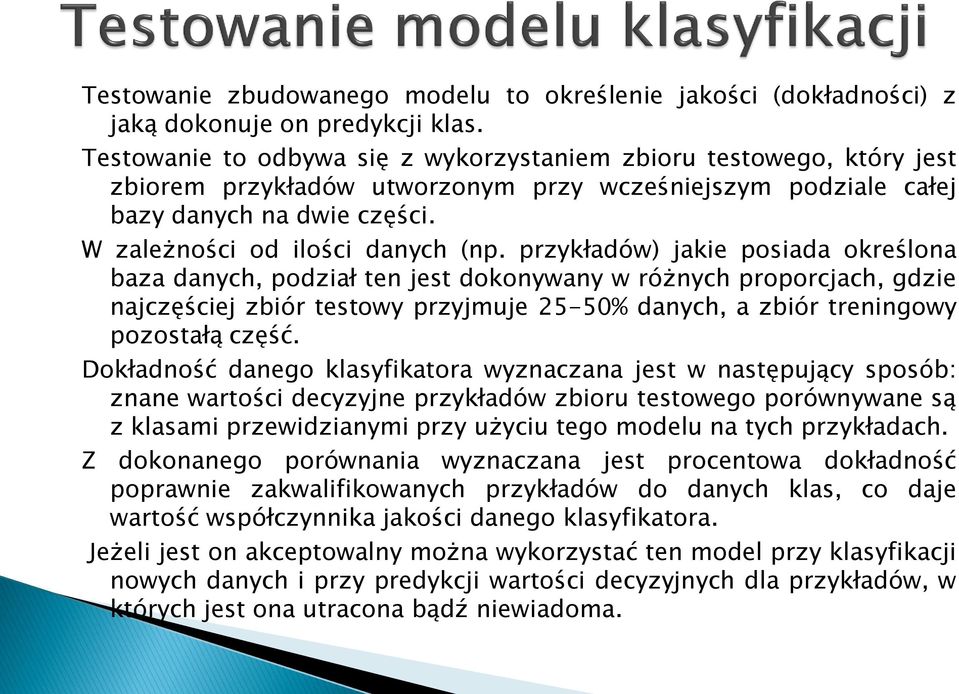 Testowanie modelu klasyfikacji

Testowanie zbudowanego modelu to określenie jakości (dokładności) z jaką dokonuje on predykcji klas.

Testowanie to odbywa się z wykorzystaniem zbioru testowego, który jest zbiorem przykładów utworzonym przy wcześniejszym podziale całej bazy danych na dwie części.

W zależności od ilości danych (np. przykładów) jakie posiada określona baza danych, podział ten jest dokonywany w różnych proporcjach, gdzie najczęściej zbiór testowy przyjmuje 25-50% danych, a zbiór treningowy pozostałą część.

Dokładność danego klasyfikatora wyznaczana jest w następujący sposób: znane wartości decyzyjne przykładów zbioru testowego porównywane są z klasami przewidzianymi przy użyciu tego modelu na tych przykładach.

Z dokonanego porównania wyznaczana jest procentowa dokładność poprawnie zakwalifikowanych przykładów do danych klas, co daje wartość współczynnika jakości danego klasyfikatora.

Jeżeli jest on akceptowalny można wykorzystać ten model przy klasyfikacji nowych danych i przy predykcji wartości decyzyjnych dla przykładów, w których jest ona utracona bądź niewiadoma.